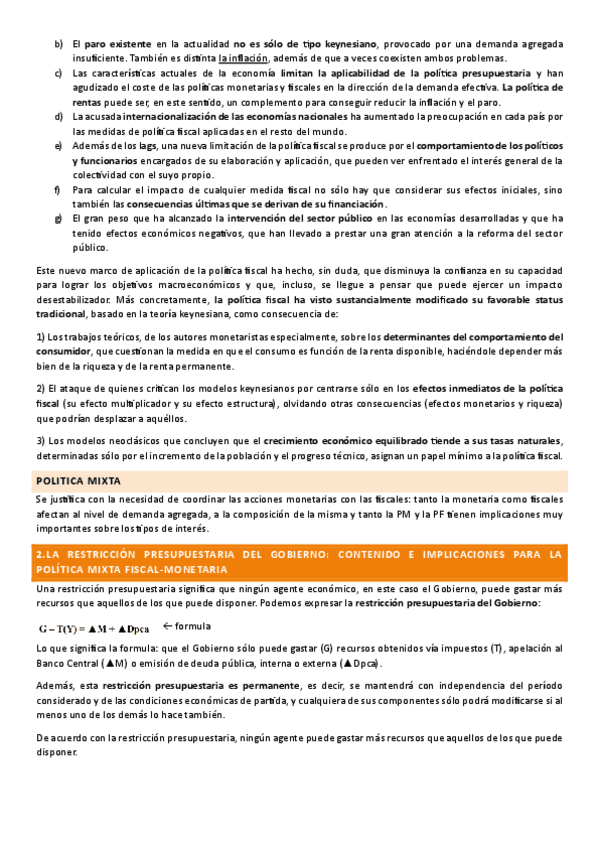 b) El paro existente en la actualidad no es sólo de tipo keynesiano, provocado por una demanda agregada insuficiente. También es distinta la inflación, además de que a veces coexisten ambos problemas.

c) Las características actuales de la economía limitan la aplicabilidad de la política presupuestaria y han agudizado el coste de las políticas monetarias y fiscales en la dirección de la demanda efectiva. La política de rentas puede ser, en este sentido, un complemento para conseguir reducir la inflación y el paro.

d) La acusada internacionalización de las economías nacionales ha aumentado la preocupación en cada país por las medidas de política fiscal aplicadas en el resto del mundo.

e) Además de los lags, una nueva limitación de la política fiscal se produce por el comportamiento de los políticos y funcionarios encargados de su elaboración y aplicación, que pueden ver enfrentado el interés general de la colectividad con el suyo propio.

f) Para calcular el impacto de cualquier medida fiscal no sólo hay que considerar sus efectos iniciales, sino también las consecuencias últimas que se derivan de su financiación.

g) El gran peso que ha alcanzado la intervención del sector público en las economías desarrolladas y que ha tenido efectos económicos negativos, que han llevado a prestar una gran atención a la reforma del sector público.

Este nuevo marco de aplicación de la política fiscal ha hecho, sin duda, que disminuya la confianza en su capacidad para lograr los objetivos macroeconómicos y que, incluso, se llegue a pensar que puede ejercer un impacto desestabilizador. Más concretamente, la política fiscal ha visto sustancialmente modificado su favorable status tradicional, basado en la teoría keynesiana, como consecuencia de:

1) Los trabajos teóricos, de los autores monetaristas especialmente, sobre los determinantes del comportamiento del consumidor, que cuestionan la medida en que el consumo es función de la renta disponible, haciéndole depender más bien de la riqueza y de la renta permanente.

2) El ataque de quienes critican los modelos keynesianos por centrarse sólo en los efectos inmediatos de la política fiscal (su efecto multiplicador y su efecto estructura), olvidando otras consecuencias (efectos monetarios y riqueza) que podrían desplazar a aquéllos.

3) Los modelos neoclásicos que concluyen que el crecimiento económico equilibrado tiende a sus tasas naturales, determinadas sólo por el incremento de la población y el progreso técnico, asignan un papel mínimo a la política fiscal.

POLITICA MIXTA

Se justifica con la necesidad de coordinar las acciones monetarias con las fiscales: tanto la monetaria como fiscales afectan al nivel de demanda agregada, a la composición de la misma y tanto la PM y la PF tienen implicaciones muy importantes sobre los tipos de interés.

2.LA RESTRICCIÓN PRESUPUESTARIA DEL GOBIERNO: CONTENIDO E IMPLICACIONES PARA LA POLÍTICA MIXTA FISCAL-MONETARIA

Una restricción presupuestaria significa que ningún agente económico, en este caso el Gobierno, puede gastar más recursos que aquellos de los que puede disponer. Podemos expresar la restricción presupuestaria del Gobierno:

$G - T(Y) = \blacktriangle M + \blacktriangle Dpca$ ← formula

Lo que significa la formula: que el Gobierno sólo puede gastar (G) recursos obtenidos vía impuestos (T), apelación al Banco Central (▲M) o emisión de deuda pública, interna o externa (▲Dpca).

Además, esta restricción presupuestaria es permanente, es decir, se mantendrá con independencia del período considerado y de las condiciones económicas de partida, y cualquiera de sus componentes sólo podrá modificarse si al menos uno de los demás lo hace también.

De acuerdo con la restricción presupuestaria, ningún agente puede gastar más recursos que aquellos de los que puede disponer.